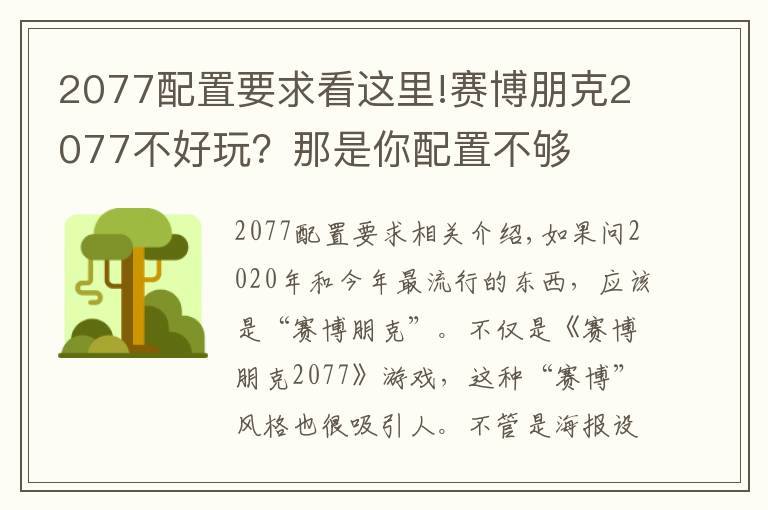 2077配置要求看这里!赛博朋克2077不好玩？那是你配置不够

2077配置要求相关介绍，如果问2020年和今年最流行的东西，应该是“赛博朋克”。不仅是《赛博朋克2077》游戏，这种“赛博”风格也很吸引人。不管是海报设